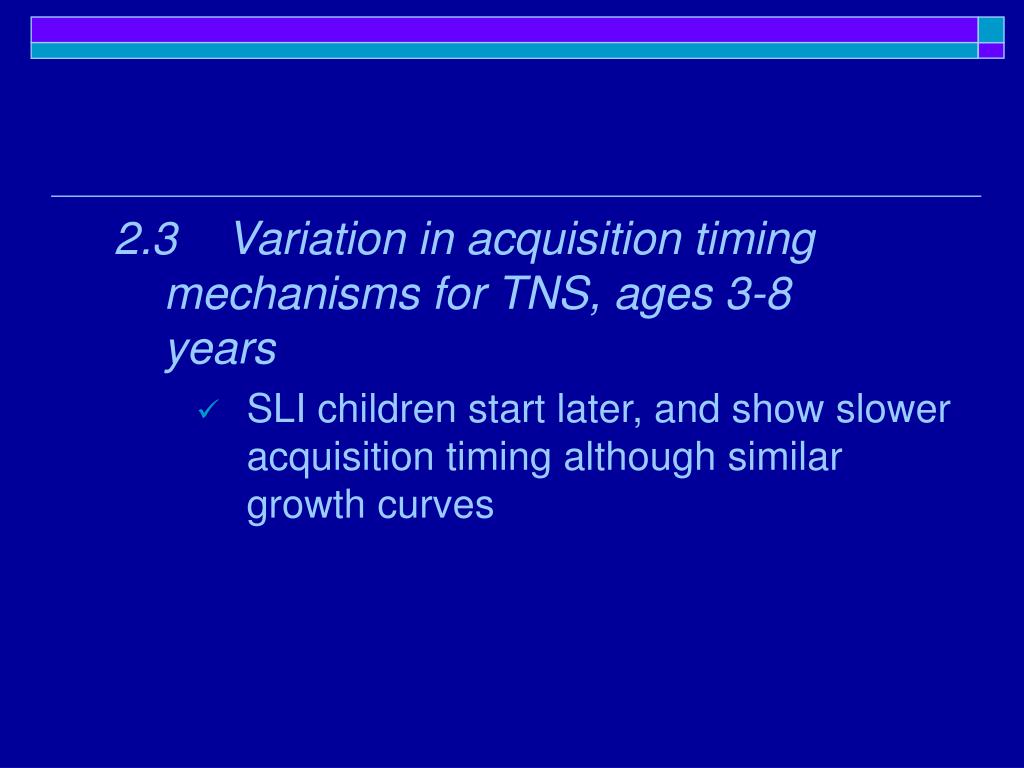 2.3 Variation in acquisition timing mechanisms for TNS, ages 3-8 years

✓ SLI children start later, and show slower acquisition timing although similar growth curves